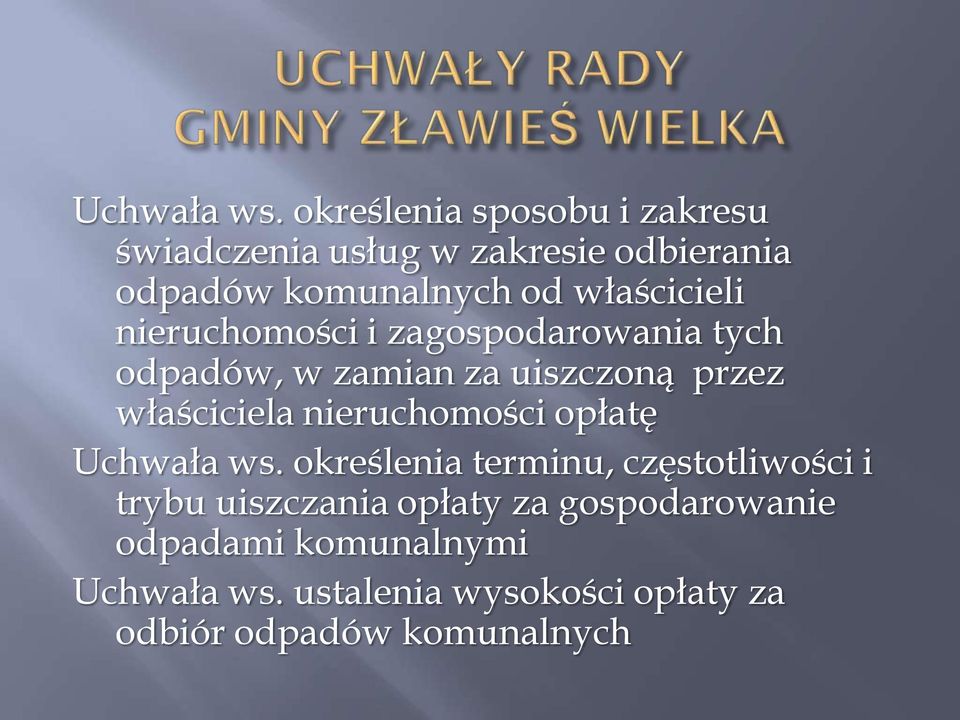 UCHWAŁY RADY
GMINY ZŁAWIEŚ WIELKA

Uchwała ws. określenia sposobu i zakresu świadczenia usług w zakresie odbierania odpadów komunalnych od właścicieli nieruchomości i zagospodarowania tych odpadów, w zamian za uiszczoną przez właściciela nieruchomości opłatę

Uchwała ws. określenia terminu, częstotliwości i trybu uiszczania opłaty za gospodarowanie odpadami komunalnymi

Uchwała ws. ustalenia wysokości opłaty za odbiór odpadów komunalnych